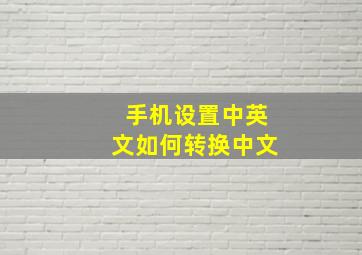 手机设置中英文如何转换中文